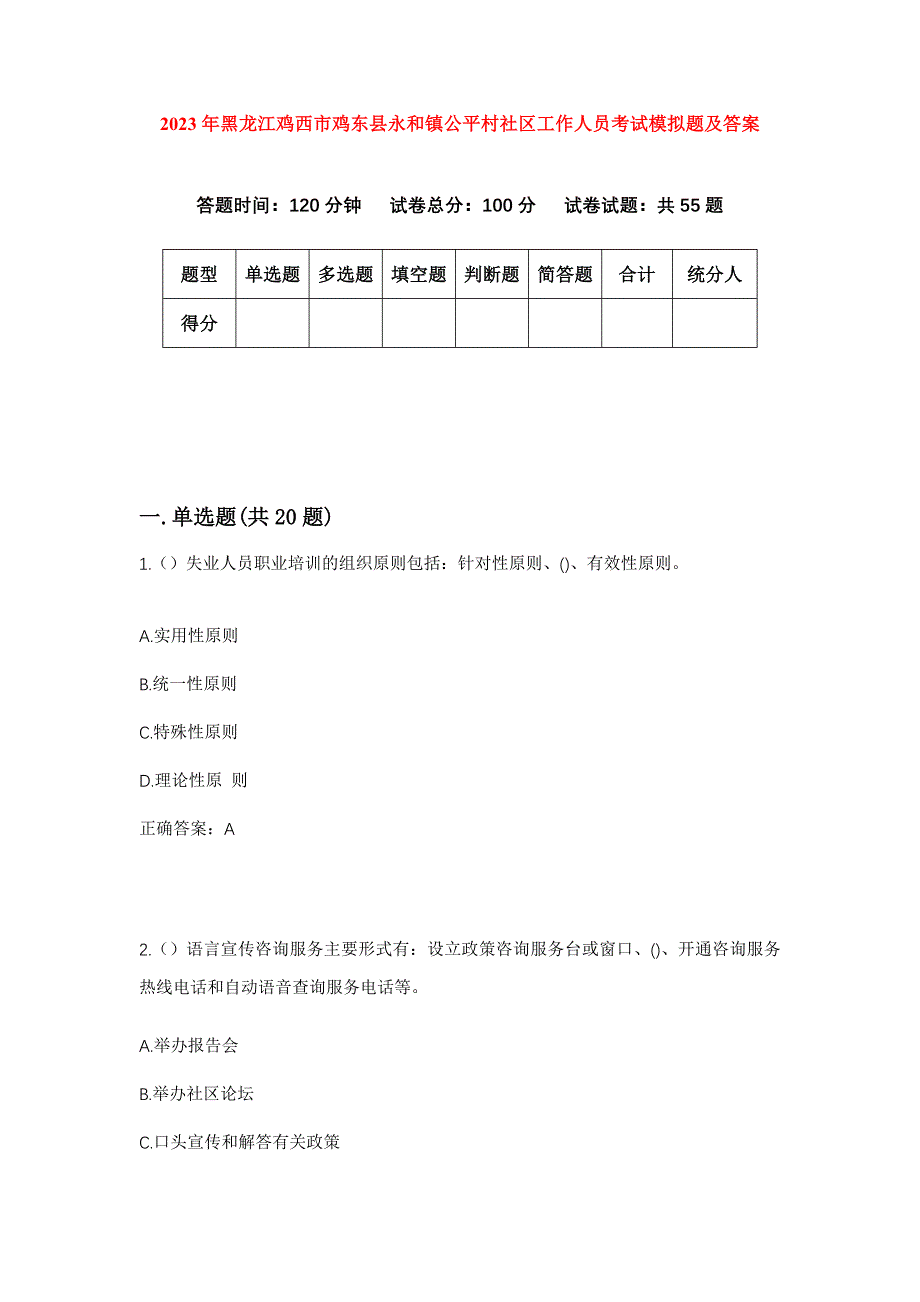 2023年黑龙江鸡西市鸡东县永和镇公平村社区工作人员考试模拟题及答案

答题时间：120分钟　试卷总分：100分　试卷试题：共55题

| 题型 | 单选题 | 多选题 | 填空题 | 判断题 | 简答题 | 合计 | 统分人 |
|---|---|---|---|---|---|---|---|
| 得分 | | | | | | | |

一.单选题(共20题)

1.（）失业人员职业培训的组织原则包括：针对性原则、()、有效性原则。

A.实用性原则

B.统一性原则

C.特殊性原则

D.理论性原 则

正确答案：A

2.（）语言宣传咨询服务主要形式有：设立政策咨询服务台或窗口、()、开通咨询服务热线电话和自动语音查询服务电话等。

A.举办报告会

B.举办社区论坛

C.口头宣传和解答有关政策